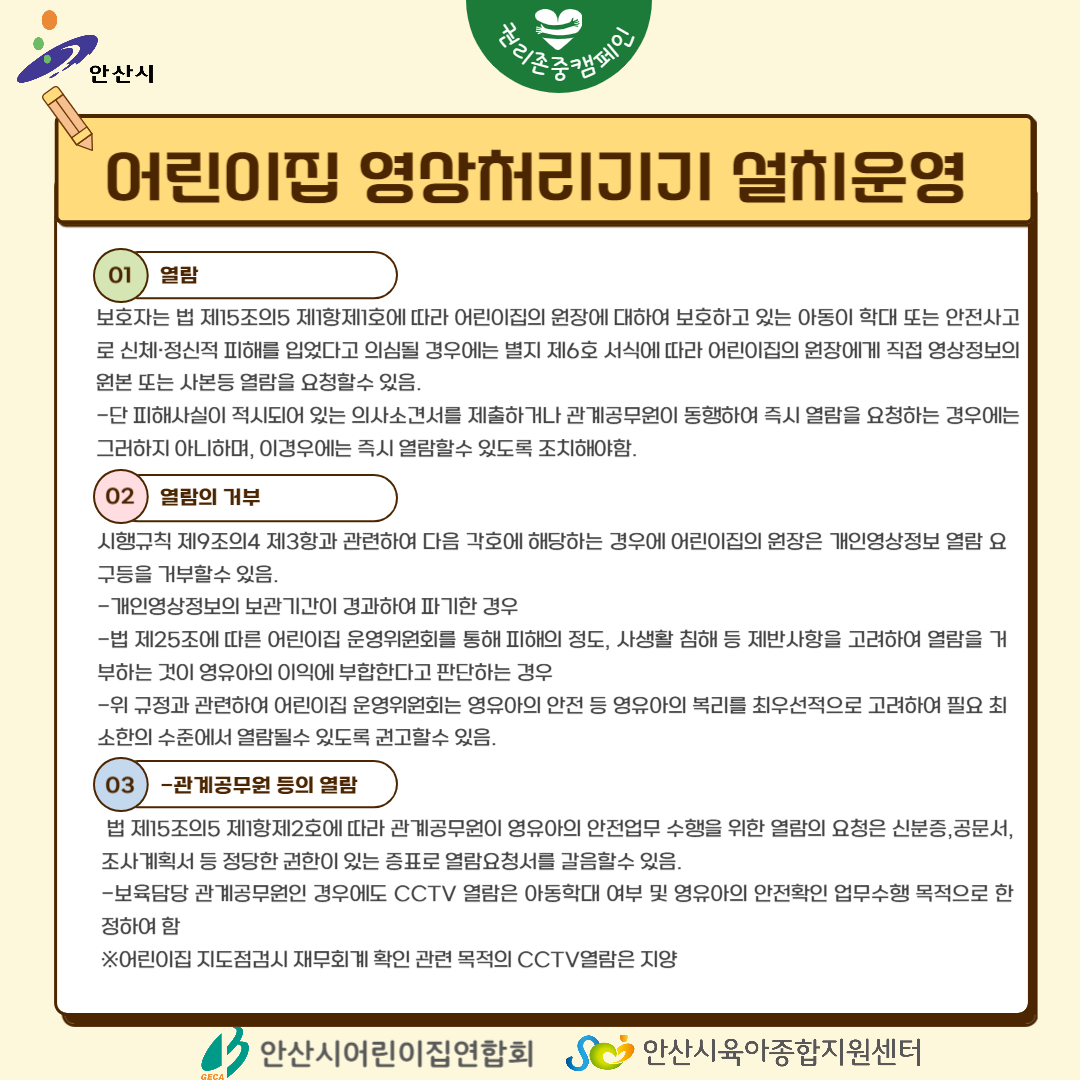 안산시

권리존중캠페인

어린이집 영상처리기기 설치운영

01 열람

보호자는 법 제15조의5 제1항제1호에 따라 어린이집의 원장에 대하여 보호하고 있는 아동이 학대 또는 안전사고로 신체·정신적 피해를 입었다고 의심될 경우에는 별지 제6호 서식에 따라 어린이집의 원장에게 직접 영상정보의 원본 또는 사본등 열람을 요청할수 있음.
-단 피해사실이 적시되어 있는 의사소견서를 제출하거나 관계공무원이 동행하여 즉시 열람을 요청하는 경우에는 그러하지 아니하며, 이경우에는 즉시 열람할수 있도록 조치해야함.

02 열람의 거부

시행규칙 제9조의4 제3항과 관련하여 다음 각호에 해당하는 경우에 어린이집의 원장은 개인영상정보 열람 요구등을 거부할수 있음.
-개인영상정보의 보관기간이 경과하여 파기한 경우
-법 제25조에 따른 어린이집 운영위원회를 통해 피해의 정도, 사생활 침해 등 제반사항을 고려하여 열람을 거부하는 것이 영유아의 이익에 부합한다고 판단하는 경우
-위 규정과 관련하여 어린이집 운영위원회는 영유아의 안전 등 영유아의 복리를 최우선적으로 고려하여 필요 최소한의 수준에서 열람될수 있도록 권고할수 있음.

03 -관계공무원 등의 열람

법 제15조의5 제1항제2호에 따라 관계공무원이 영유아의 안전업무 수행을 위한 열람의 요청은 신분증,공문서, 조사계획서 등 정당한 권한이 있는 증표로 열람요청서를 갈음할수 있음.
-보육담당 관계공무원인 경우에도 CCTV 열람은 아동학대 여부 및 영유아의 안전확인 업무수행 목적으로 한정하여 함
※어린이집 지도점검시 재무회계 확인 관련 목적의 CCTV열람은 지양

GECA 안산시어린이집연합회 안산시육아종합지원센터